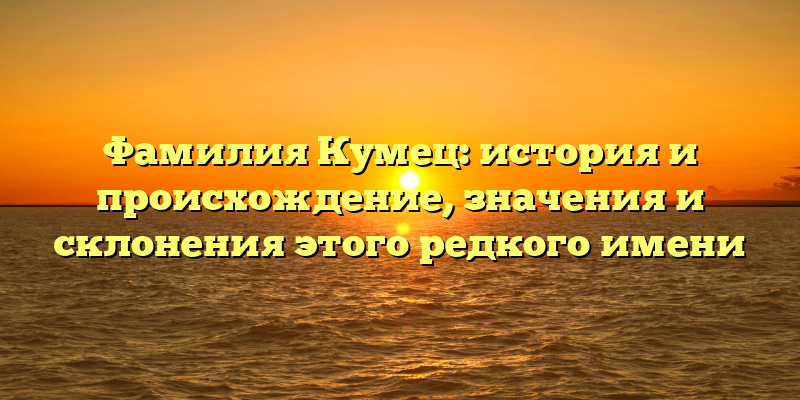 Фамилия Кумец: история и происхождение, значения и склонения этого редкого имени